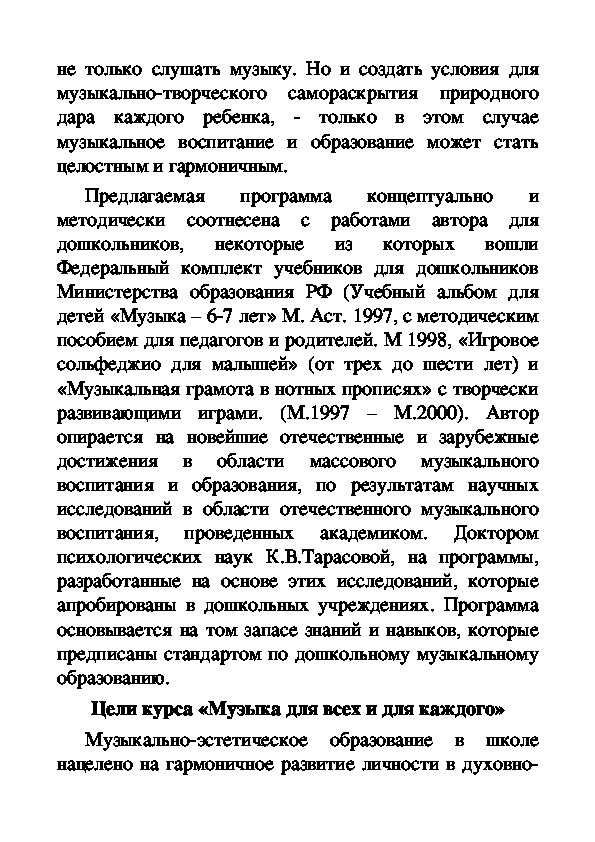 не только слушать музыку. Но и создать условия для музыкально-творческого самораскрытия природного дара каждого ребенка, - только в этом случае музыкальное воспитание и образование может стать целостным и гармоничным.

Предлагаемая программа концептуально и методически соотнесена с работами автора для дошкольников, некоторые из которых вошли Федеральный комплект учебников для дошкольников Министерства образования РФ (Учебный альбом для детей «Музыка – 6-7 лет» М. Аст. 1997, с методическим пособием для педагогов и родителей. М 1998, «Игровое сольфеджио для малышей» (от трех до шести лет) и «Музыкальная грамота в нотных прописях» с творчески развивающими играми. (М.1997 – М.2000). Автор опирается на новейшие отечественные и зарубежные достижения в области массового музыкального воспитания и образования, по результатам научных исследований в области отечественного музыкального воспитания, проведенных академиком. Доктором психологических наук К.В.Тарасовой, на программы, разработанные на основе этих исследований, которые апробированы в дошкольных учреждениях. Программа основывается на том запасе знаний и навыков, которые предписаны стандартом по дошкольному музыкальному образованию.

Цели курса «Музыка для всех и для каждого»

Музыкально-эстетическое образование в школе нацелено на гармоничное развитие личности в духовно-